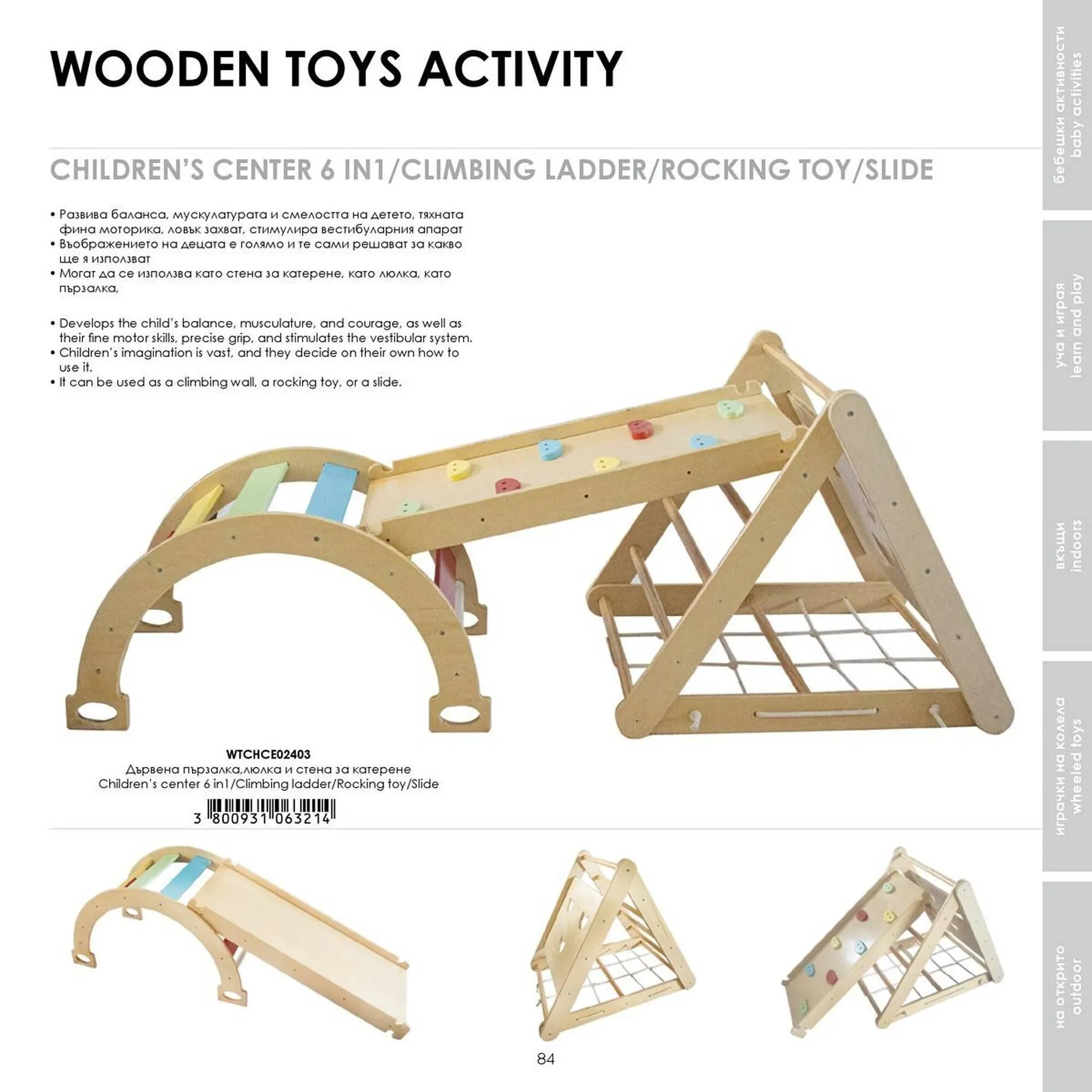 WOODEN TOYS ACTIVITY

CHILDREN'S CENTER 6 IN1/CLIMBING LADDER/ROCKING TOY/SLIDE

• Развива баланса, мускулатурата и смелостта на детето, тяхната фина моторика, ловък захват, стимулира вестибуларния апарат
• Въображението на децата е голямо и те сами решават за какво ще я използват
• Могат да се използва като стена за катерене, като люлка, като пързалка,

• Develops the child's balance, musculature, and courage, as well as their fine motor skills, precise grip, and stimulates the vestibular system.
• Children's imagination is vast, and they decide on their own how to use it.
• It can be used as a climbing wall, a rocking toy, or a slide.

WTCHCE02403
Дървена пързалка,люлка и стена за катерене
Children's center 6 in1/Climbing ladder/Rocking toy/Slide
3 800931 063214

84

бебешки активности
baby activities

уча и играя
learn and play

вкъщи
indoors

играчки на колела
wheeled toys

на открито
outdoor